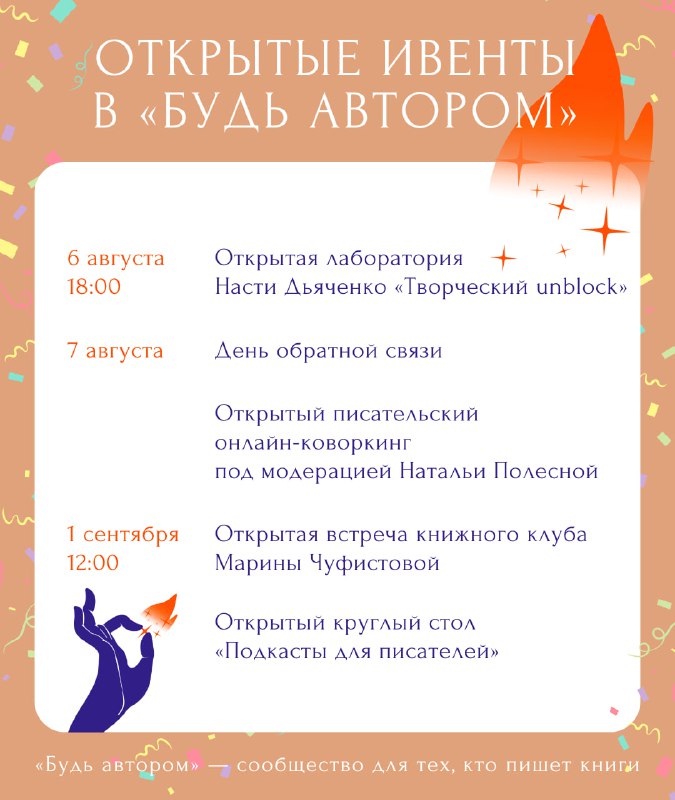 ОТКРЫТЫЕ ИВЕНТЫ В «БУДЬ АВТОРОМ»

6 августа 18:00

Открытая лаборатория Насти Дьяченко «Творческий unblock»

7 августа

День обратной связи

Открытый писательский онлайн-коворкинг под модерацией Натальи Полесной

1 сентября 12:00

Открытая встреча книжного клуба Марины Чуфистовой

Открытый круглый стол «Подкасты для писателей»

«Будь автором» — сообщество для тех, кто пишет книги